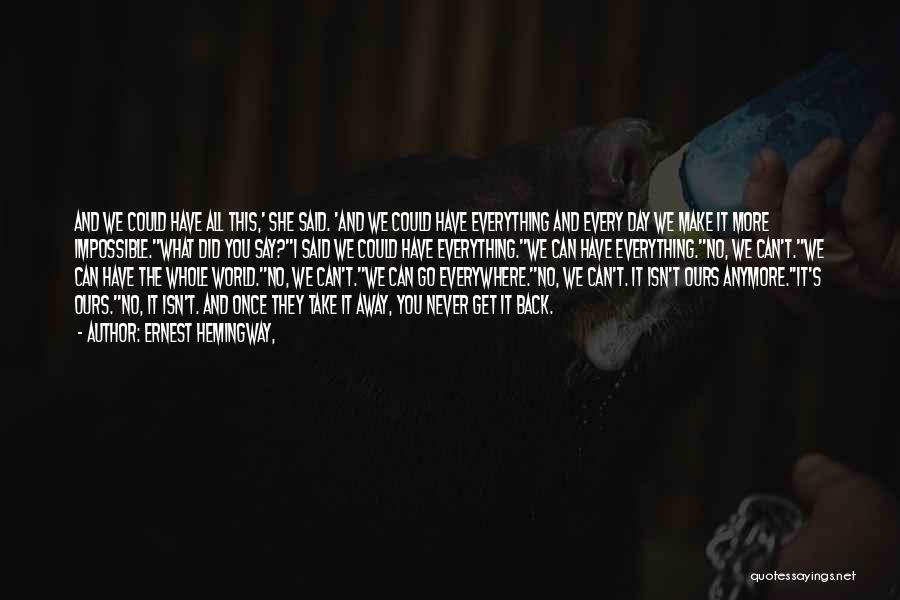 AND WE COULD HAVE ALL THIS,' SHE SAID. 'AND WE COULD HAVE EVERYTHING AND EVERY DAY WE MAKE IT MORE IMPOSSIBLE.''WHAT DID YOU SAY?''I SAID WE COULD HAVE EVERYTHING.''WE CAN HAVE EVERYTHING.''NO, WE CAN'T.''WE CAN HAVE THE WHOLE WORLD.''NO, WE CAN'T.''WE CAN GO EVERYWHERE.''NO, WE CAN'T. IT ISN'T OURS ANYMORE.''IT'S OURS.''NO, IT ISN'T. AND ONCE THEY TAKE IT AWAY, YOU NEVER GET IT BACK.

- AUTHOR: ERNEST HEMINGWAY,

quotessayings.net